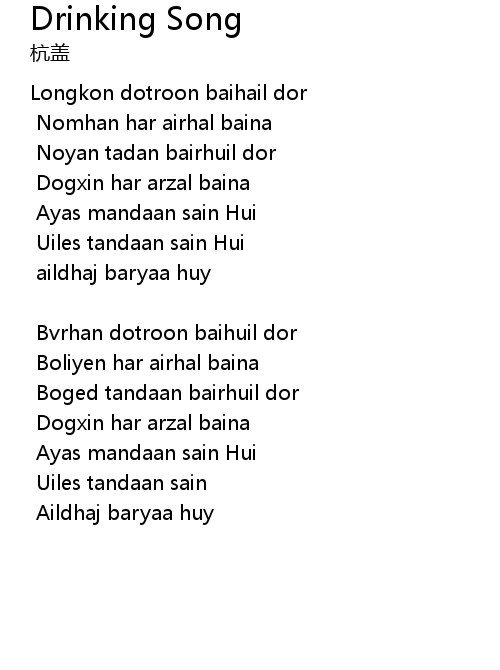 Drinking Song
杭盖

Longkon dotroon baihail dor
Nomhan har airhal baina
Noyan tadan bairhuil dor
Dogxin har arzal baina
Ayas mandaan sain Hui
Uiles tandaan sain Hui
aildhaj baryaa huy

Bvrhan dotroon baihuil dor
Boliyen har airhal baina
Boged tandaan bairhuil dor
Dogxin har arzal baina
Ayas mandaan sain Hui
Uiles tandaan sain
Aildhaj baryaa huy